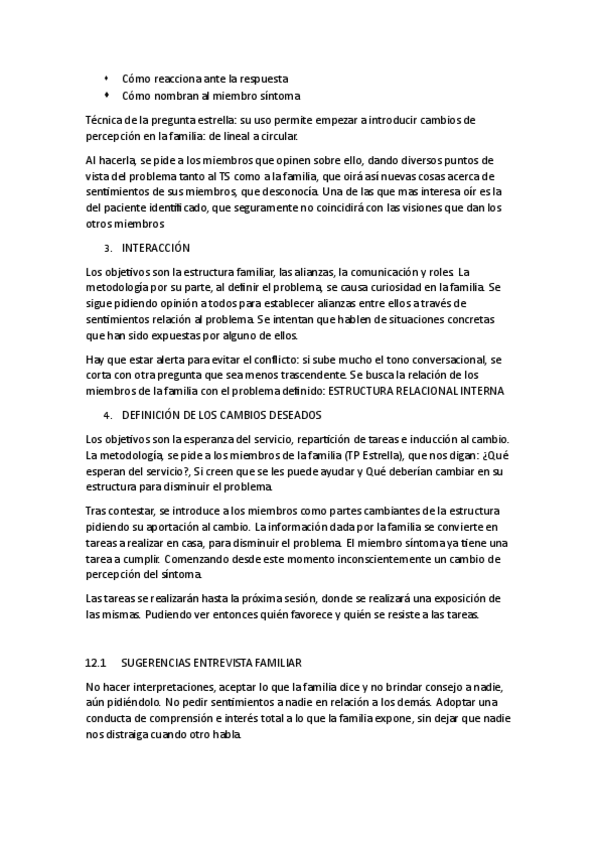 • Cómo reacciona ante la respuesta
• Cómo nombran al miembro síntoma

Técnica de la pregunta estrella: su uso permite empezar a introducir cambios de percepción en la familia: de lineal a circular.

Al hacerla, se pide a los miembros que opinen sobre ello, dando diversos puntos de vista del problema tanto al TS como a la familia, que oirá así nuevas cosas acerca de sentimientos de sus miembros, que desconocía. Una de las que mas interesa oír es la del paciente identificado, que seguramente no coincidirá con las visiones que dan los otros miembros

3. INTERACCIÓN

Los objetivos son la estructura familiar, las alianzas, la comunicación y roles. La metodología por su parte, al definir el problema, se causa curiosidad en la familia. Se sigue pidiendo opinión a todos para establecer alianzas entre ellos a través de sentimientos relación al problema. Se intentan que hablen de situaciones concretas que han sido expuestas por alguno de ellos.

Hay que estar alerta para evitar el conflicto: si sube mucho el tono conversacional, se corta con otra pregunta que sea menos trascendente. Se busca la relación de los miembros de la familia con el problema definido: ESTRUCTURA RELACIONAL INTERNA

4. DEFINICIÓN DE LOS CAMBIOS DESEADOS

Los objetivos son la esperanza del servicio, repartición de tareas e inducción al cambio. La metodología, se pide a los miembros de la familia (TP Estrella), que nos digan: ¿Qué esperan del servicio?, Si creen que se les puede ayudar y Qué deberían cambiar en su estructura para disminuir el problema.

Tras contestar, se introduce a los miembros como partes cambiantes de la estructura pidiendo su aportación al cambio. La información dada por la familia se convierte en tareas a realizar en casa, para disminuir el problema. El miembro síntoma ya tiene una tarea a cumplir. Comenzando desde este momento inconscientemente un cambio de percepción del síntoma.

Las tareas se realizarán hasta la próxima sesión, donde se realizará una exposición de las mismas. Pudiendo ver entonces quién favorece y quién se resiste a las tareas.

12.1 SUGERENCIAS ENTREVISTA FAMILIAR

No hacer interpretaciones, aceptar lo que la familia dice y no brindar consejo a nadie, aún pidiéndolo. No pedir sentimientos a nadie en relación a los demás. Adoptar una conducta de comprensión e interés total a lo que la familia expone, sin dejar que nadie nos distraiga cuando otro habla.